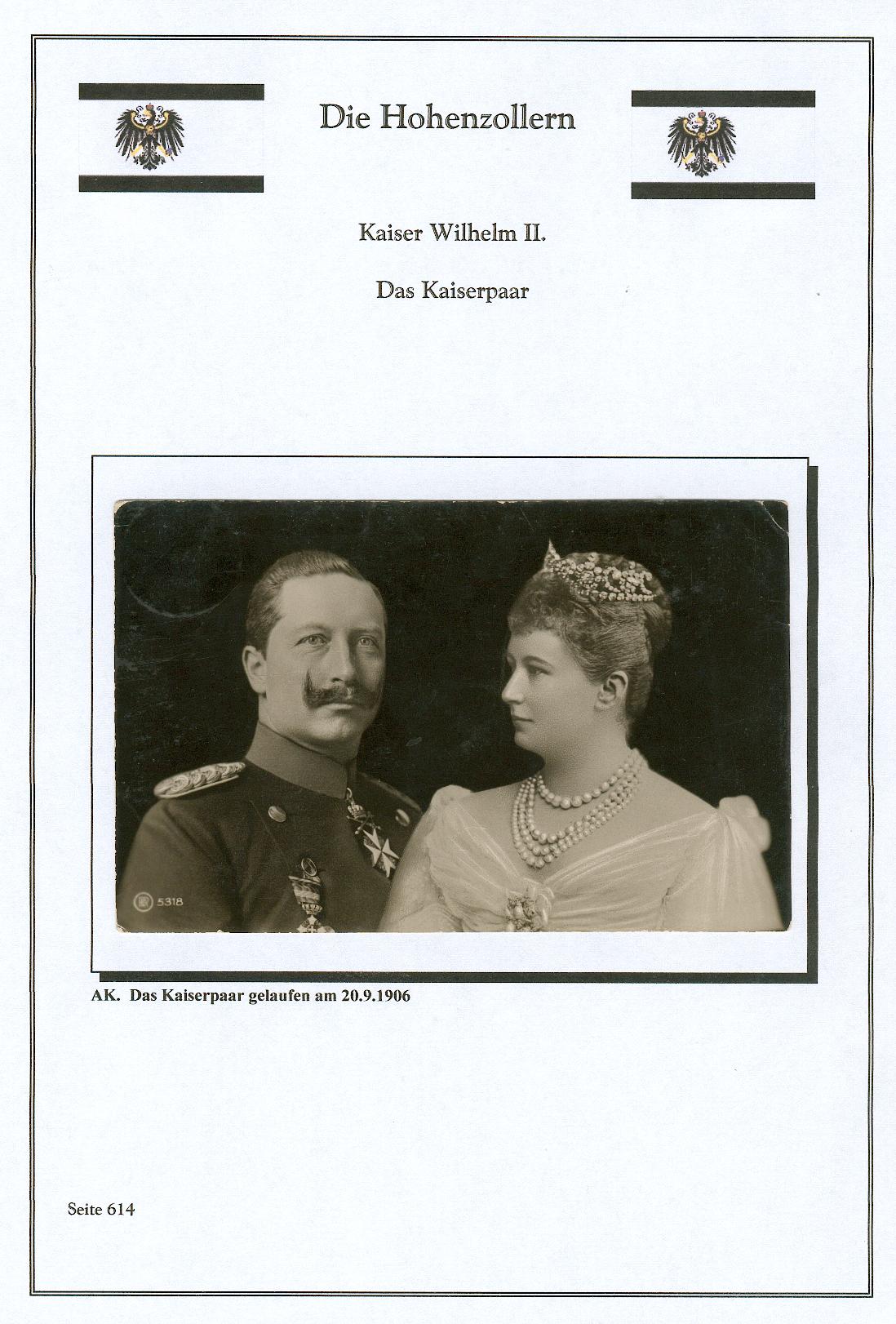 Die Hohenzollern

Kaiser Wilhelm II.

Das Kaiserpaar

5318

AK. Das Kaiserpaar gelaufen am 20.9.1906

Seite 614